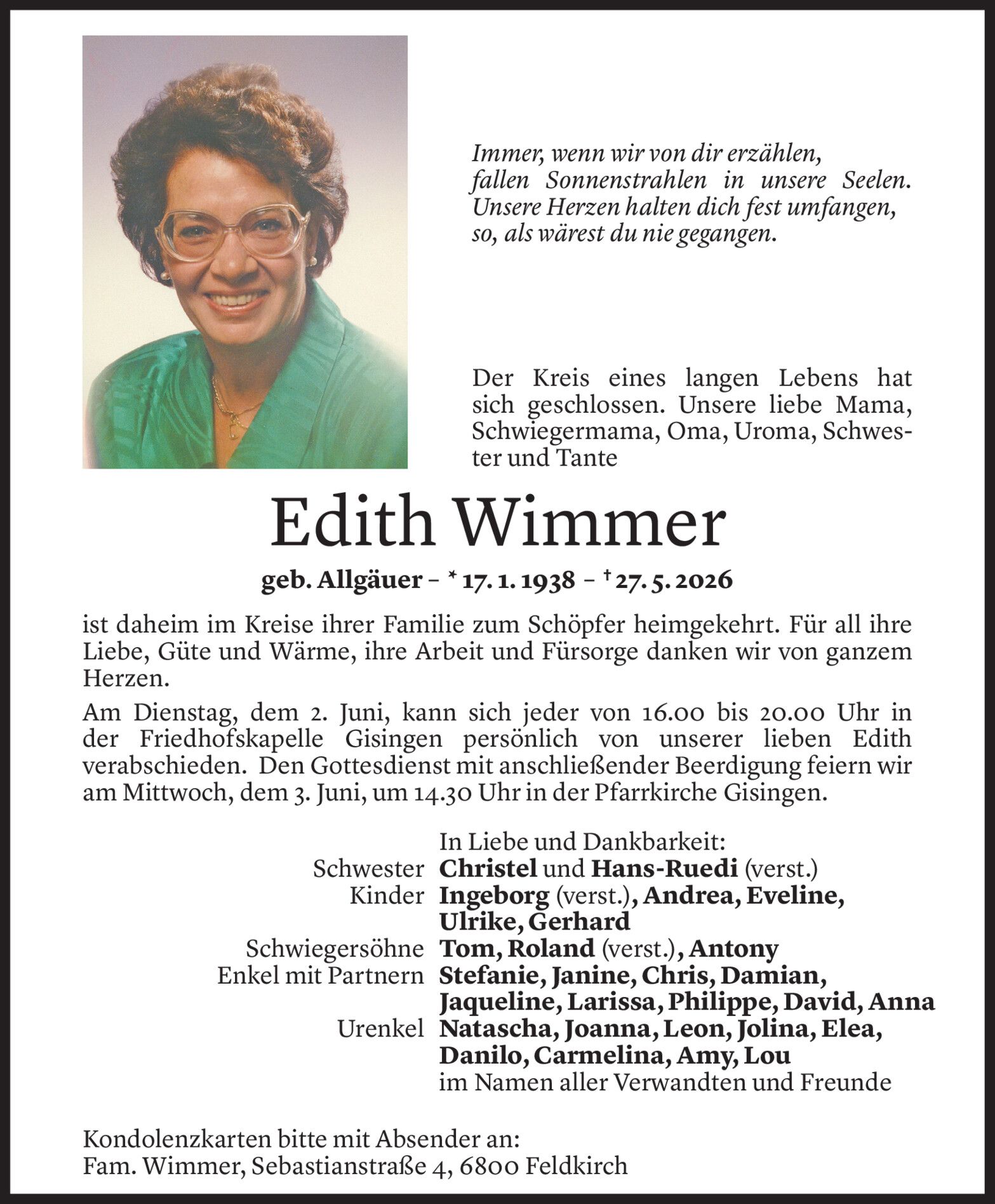 Immer, wenn wir von dir erzählen,
fallen Sonnenstrahlen in unsere Seelen.
Unsere Herzen halten dich fest umfangen,
so, als wärest du nie gegangen.

Der Kreis eines langen Lebens hat sich geschlossen. Unsere liebe Mama, Schwiegermama, Oma, Uroma, Schwester und Tante

Edith Wimmer

geb. Allgäuer – * 17. 1. 1938 – † 27. 5. 2026

ist daheim im Kreise ihrer Familie zum Schöpfer heimgekehrt. Für all ihre Liebe, Güte und Wärme, ihre Arbeit und Fürsorge danken wir von ganzem Herzen.

Am Dienstag, dem 2. Juni, kann sich jeder von 16.00 bis 20.00 Uhr in der Friedhofskapelle Gisingen persönlich von unserer lieben Edith verabschieden. Den Gottesdienst mit anschließender Beerdigung feiern wir am Mittwoch, dem 3. Juni, um 14.30 Uhr in der Pfarrkirche Gisingen.

In Liebe und Dankbarkeit:
Schwester Christel und Hans-Ruedi (verst.)
Kinder Ingeborg (verst.), Andrea, Eveline, Ulrike, Gerhard
Schwiegersöhne Tom, Roland (verst.), Antony
Enkel mit Partnern Stefanie, Janine, Chris, Damian, Jaqueline, Larissa, Philippe, David, Anna
Urenkel Natascha, Joanna, Leon, Jolina, Elea, Danilo, Carmelina, Amy, Lou
im Namen aller Verwandten und Freunde

Kondolenzkarten bitte mit Absender an:
Fam. Wimmer, Sebastianstraße 4, 6800 Feldkirch